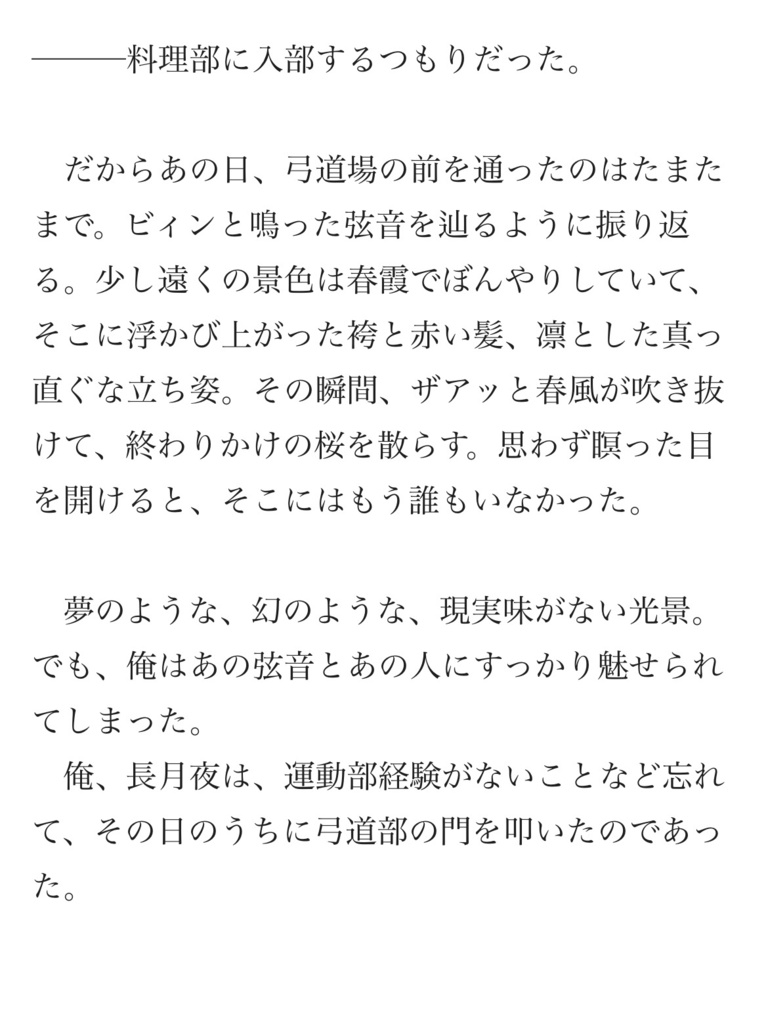 ———料理部に入部するつもりだった。

だからあの日、弓道場の前を通ったのはたまたまで。ビィンと鳴った弦音を辿るように振り返る。少し遠くの景色は春霞でぼんやりしていて、そこに浮かび上がった袴と赤い髪、凛とした真っ直ぐな立ち姿。その瞬間、ザアッと春風が吹き抜けて、終わりかけの桜を散らす。思わず瞑った目を開けると、そこにはもう誰もいなかった。

夢のような、幻のような、現実味がない光景。でも、俺はあの弦音とあの人にすっかり魅せられてしまった。
俺、長月夜は、運動部経験がないことなど忘れて、その日のうちに弓道部の門を叩いたのであった。